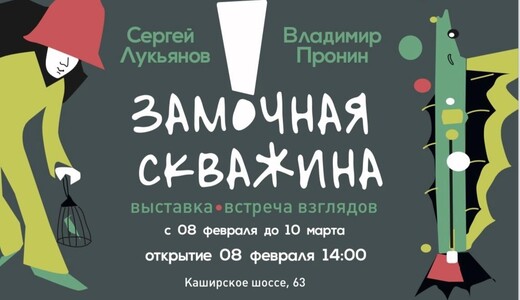 Сергей Лукьянов

Владимир Пронин

ЗАМОЧНАЯ СКВАЖИНА

выставка•встреча взглядов

с 08 февраля до 10 марта

открытие 08 февраля 14:00

Каширское шоссе, 63